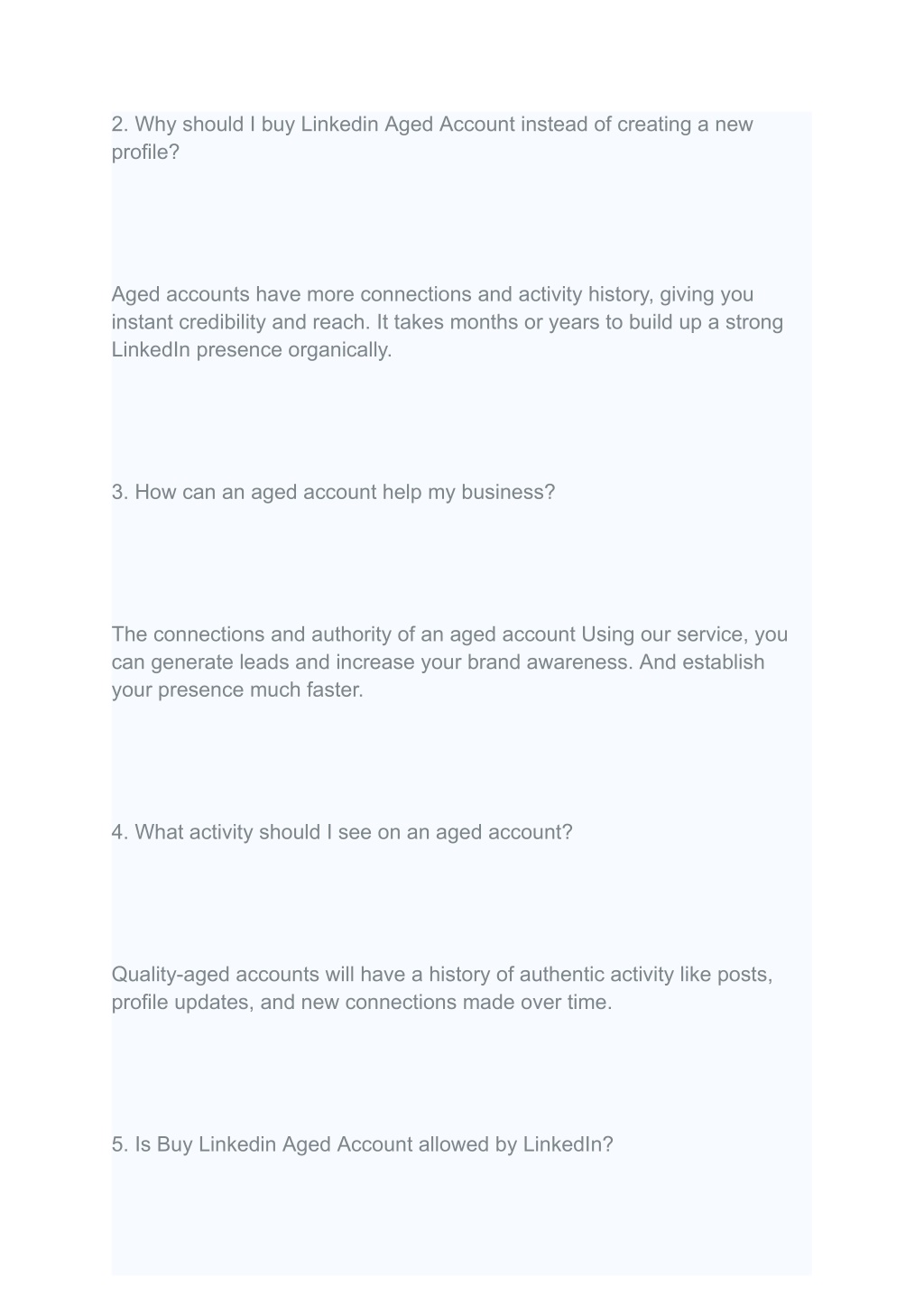 2. Why should I buy Linkedin Aged Account instead of creating a new profile?

Aged accounts have more connections and activity history, giving you instant credibility and reach. It takes months or years to build up a strong LinkedIn presence organically.

3. How can an aged account help my business?

The connections and authority of an aged account Using our service, you can generate leads and increase your brand awareness. And establish your presence much faster.

4. What activity should I see on an aged account?

Quality-aged accounts will have a history of authentic activity like posts, profile updates, and new connections made over time.

5. Is Buy Linkedin Aged Account allowed by LinkedIn?